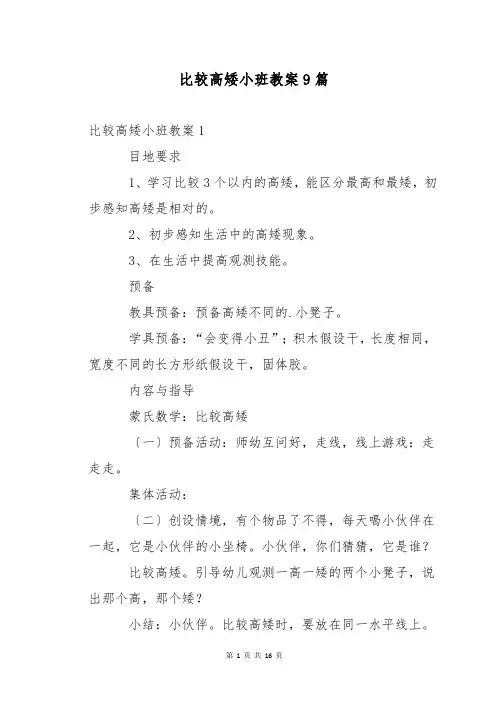 比较高矮小班教案9篇

比较高矮小班教案1

目地要求

1、学习比较3个以内的高矮，能区分最高和最矮，初步感知高矮是相对的。

2、初步感知生活中的高矮现象。

3、在生活中提高观测技能。

预备

教具预备：预备高矮不同的.小凳子。

学具预备：“会变得小丑”；积木假设干，长度相同，宽度不同的长方形纸假设干，固体胶。

内容与指导

蒙氏数学：比较高矮

〔一〕预备活动：师幼互问好，走线，线上游戏：走走走。

集体活动：

〔二〕创设情境，有个物品了不得，每天喝小伙伴在一起，它是小伙伴的小坐椅。小伙伴，你们猜猜，它是谁？

比较高矮。引导幼儿观测一高一矮的两个小凳子，说出那个高，那个矮？

小结：小伙伴。比较高矮时，要放在同一水平线上。

第 1 页 共 16 页